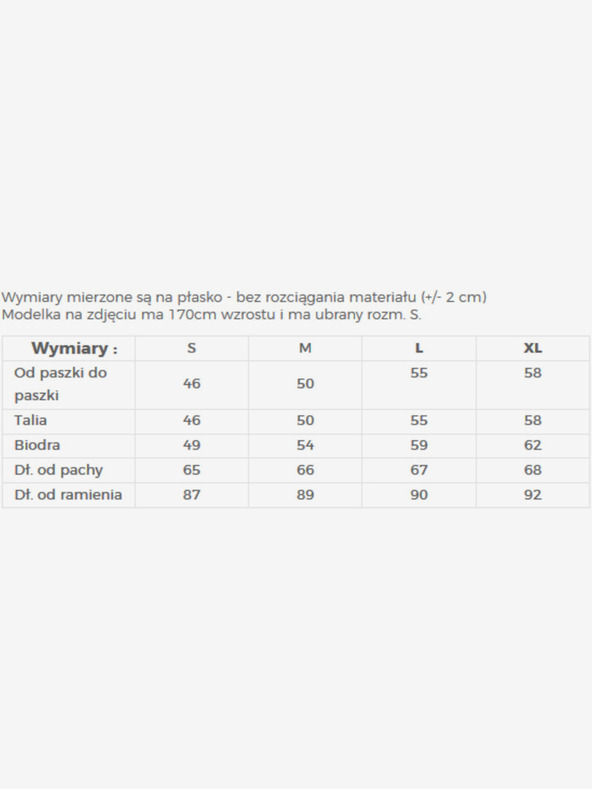 Wymiary mierzone są na płasko - bez rozciągania materiału (+/- 2 cm)
Modelka na zdjęciu ma 170cm wzrostu i ma ubrany rozm. S.

| Wymiary : | S | M | L | XL |
|---|---|---|---|---|
| Od paszki do paszki | 46 | 50 | 55 | 58 |
| Talia | 46 | 50 | 55 | 58 |
| Biodra | 49 | 54 | 59 | 62 |
| Dł. od pachy | 65 | 66 | 67 | 68 |
| Dł. od ramienia | 87 | 89 | 90 | 92 |